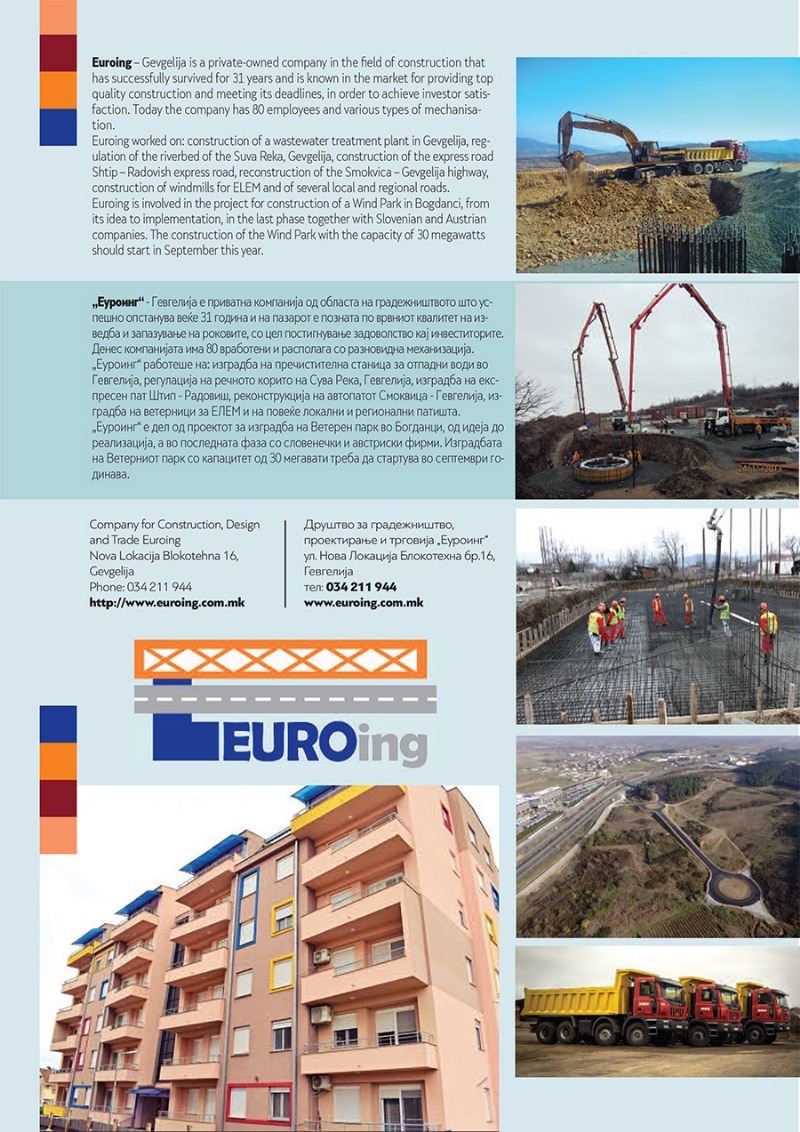 **Euroing** – Gevgelija is a private-owned company in the field of construction that has successfully survived for 31 years and is known in the market for providing top quality construction and meeting its deadlines, in order to achieve investor satisfaction. Today the company has 80 employees and various types of mechanisation.
Euroing worked on: construction of a wastewater treatment plant in Gevgelija, regulation of the riverbed of the Suva Reka, Gevgelija, construction of the express road Shtip – Radovish express road, reconstruction of the Smokvica – Gevgelija highway, construction of windmills for ELEM and of several local and regional roads.
Euroing is involved in the project for construction of a Wind Park in Bogdanci, from its idea to implementation, in the last phase together with Slovenian and Austrian companies. The construction of the Wind Park with the capacity of 30 megawatts should start in September this year.

**„Еуроинг“** - Гевгелија е приватна компанија од областа на градежништвото што успешно опстанува веќе 31 година и на пазарот е позната по врвниот квалитет на изведба и запазување на роковите, со цел постигнување задоволство кај инвеститорите. Денес компанијата има 80 вработени и располага со разновидна механизација.
„Еуроинг“ работеше на: изградба на пречистителна станица за отпадни води во Гевгелија, регулација на речното корито на Сува Река, Гевгелија, изградба на експресен пат Штип - Радовиш, реконструкција на автопатот Смоквица - Гевгелија, изградба на ветерници за ЕЛЕМ и на повеќе локални и регионални патишта.
„Еуроинг“ е дел од проектот за изградба на Ветерен парк во Богданци, од идеја до реализација, а во последната фаза со словенечки и австриски фирми. Изградбата на Ветерниот парк со капацитет од 30 мегавати треба да стартува во септември годинава.

Company for Construction, Design and Trade Euroing
Nova Lokacija Blokotehna 16, Gevgelija
Phone: 034 211 944
**http://www.euroing.com.mk**

Друштво за градежништво, проектирање и трговија „Еуроинг“
ул. Нова Локација Блокотехна бр.16, Гевгелија
тел: **034 211 944**
**www.euroing.com.mk**

EUROing